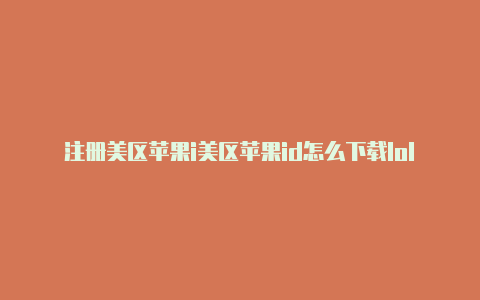 注册美区苹果i美区苹果id怎么下载lol